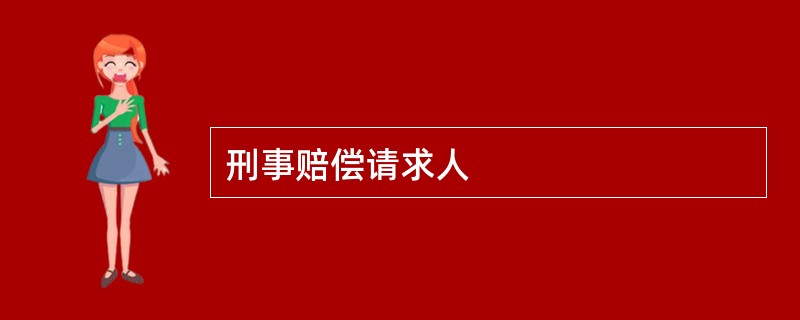 刑事赔偿请求人